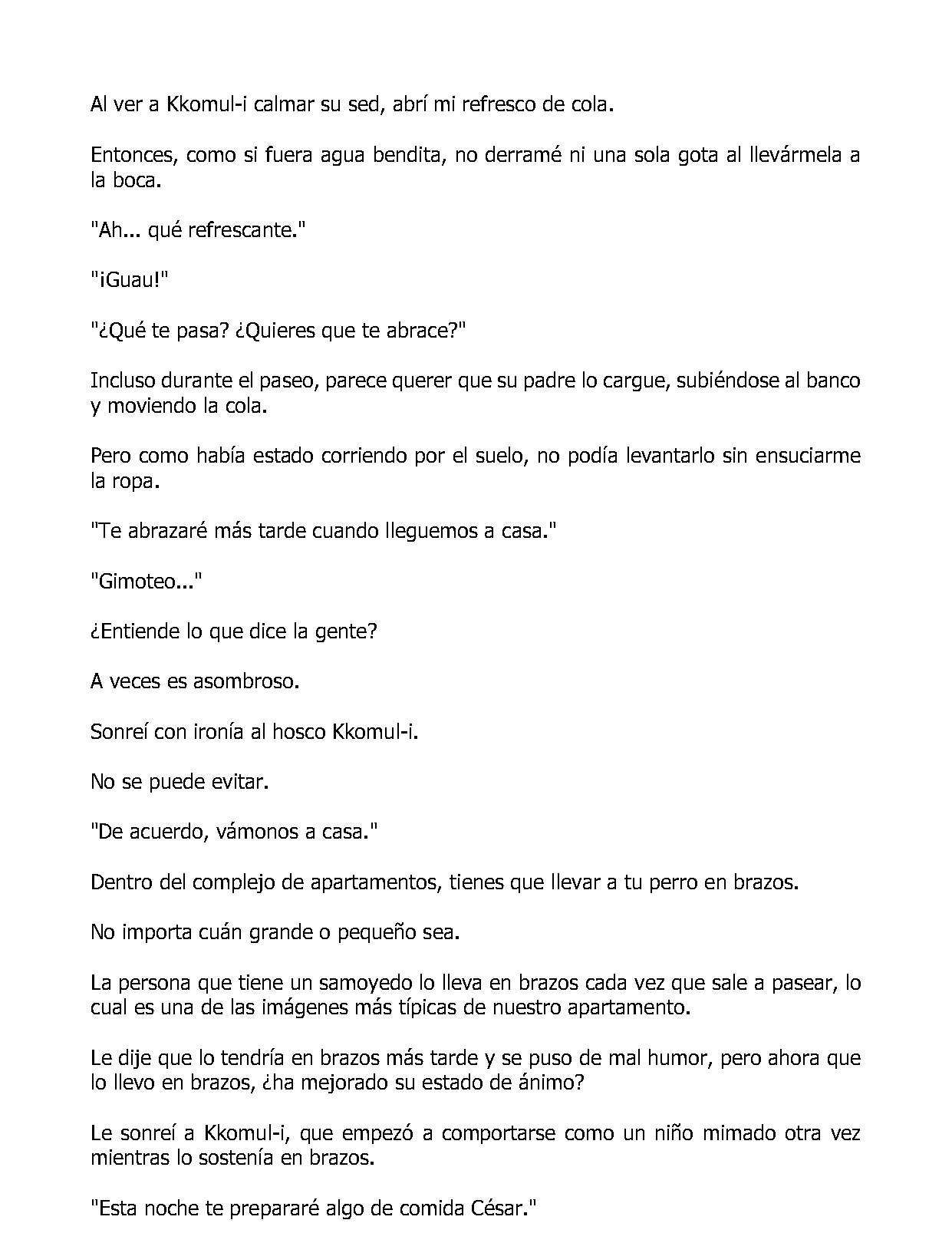 Al ver a Kkomul-i calmar su sed, abrí mi refresco de cola.

Entonces, como si fuera agua bendita, no derramé ni una sola gota al llevármela a la boca.

"Ah... qué refrescante."

"¡Guau!"

"¿Qué te pasa? ¿Quieres que te abrace?"

Incluso durante el paseo, parece querer que su padre lo cargue, subiéndose al banco y moviendo la cola.

Pero como había estado corriendo por el suelo, no podía levantarlo sin ensuciarme la ropa.

"Te abrazaré más tarde cuando lleguemos a casa."

"Gimoteo..."

¿Entiende lo que dice la gente?

A veces es asombroso.

Sonreí con ironía al hosco Kkomul-i.

No se puede evitar.

"De acuerdo, vámonos a casa."

Dentro del complejo de apartamentos, tienes que llevar a tu perro en brazos.

No importa cuán grande o pequeño sea.

La persona que tiene un samoyedo lo lleva en brazos cada vez que sale a pasear, lo cual es una de las imágenes más típicas de nuestro apartamento.

Le dije que lo tendría en brazos más tarde y se puso de mal humor, pero ahora que lo llevo en brazos, ¿ha mejorado su estado de ánimo?

Le sonreí a Kkomul-i, que empezó a comportarse como un niño mimado otra vez mientras lo sostenía en brazos.

"Esta noche te prepararé algo de comida César."